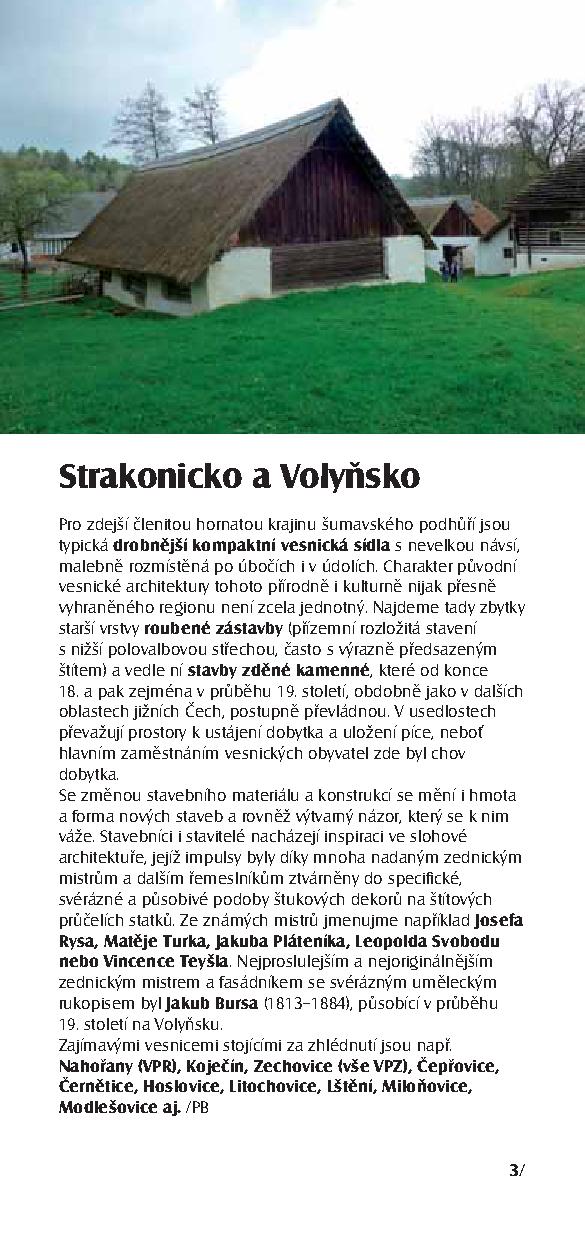 Strakonicko a Volyňsko

Pro zdejší členitou hornatou krajinu šumavského podhůří jsou typická drobnější kompaktní vesnická sídla s nevelkou návsí, malebně rozmístěná po úbočích i v údolích. Charakter původní vesnické architektury tohoto přírodně i kulturně nijak přesně vyhraněného regionu není zcela jednotný. Najdeme tady zbytky starší vrstvy roubené zástavby (přízemní rozložitá stavení s nižší polovalbovou střechou, často s výrazně předsazeným štítem) a vedle ní stavby zděné kamenné, které od konce 18. a pak zejména v průběhu 19. století, obdobně jako v dalších oblastech jižních Čech, postupně převládnou. V usedlostech převažují prostory k ustájení dobytka a uložení píce, neboť hlavním zaměstnáním vesnických obyvatel zde byl chov dobytka.
Se změnou stavebního materiálu a konstrukcí se mění i hmota a forma nových staveb a rovněž výtvarný názor, který se k nim váže. Stavebníci i stavitelé nacházejí inspiraci ve slohové architektuře, jejíž impulsy byly díky mnoha nadaným zednickým mistrům a dalším řemeslníkům ztvárněny do specifické, svérázné a působivé podoby štukových dekorů na štítových průčelích statků. Ze známých mistrů jmenujme například Josefa Rysa, Matěje Turka, Jakuba Pláteníka, Leopolda Svobodu nebo Vincence Teyšla. Nejproslulejším a nejoriginálnějším zednickým mistrem a fasádníkem se svérázným uměleckým rukopisem byl Jakub Bursa (1813–1884), působící v průběhu 19. století na Volyňsku.
Zajímavými vesnicemi stojícími za zhlédnutí jsou např. Nahořany (VPR), Koječín, Zechovice (vše VPZ), Čepřovice, Černětice, Hoslovice, Litochovice, Lštění, Miloňovice, Modlešovice aj. /PB

3/